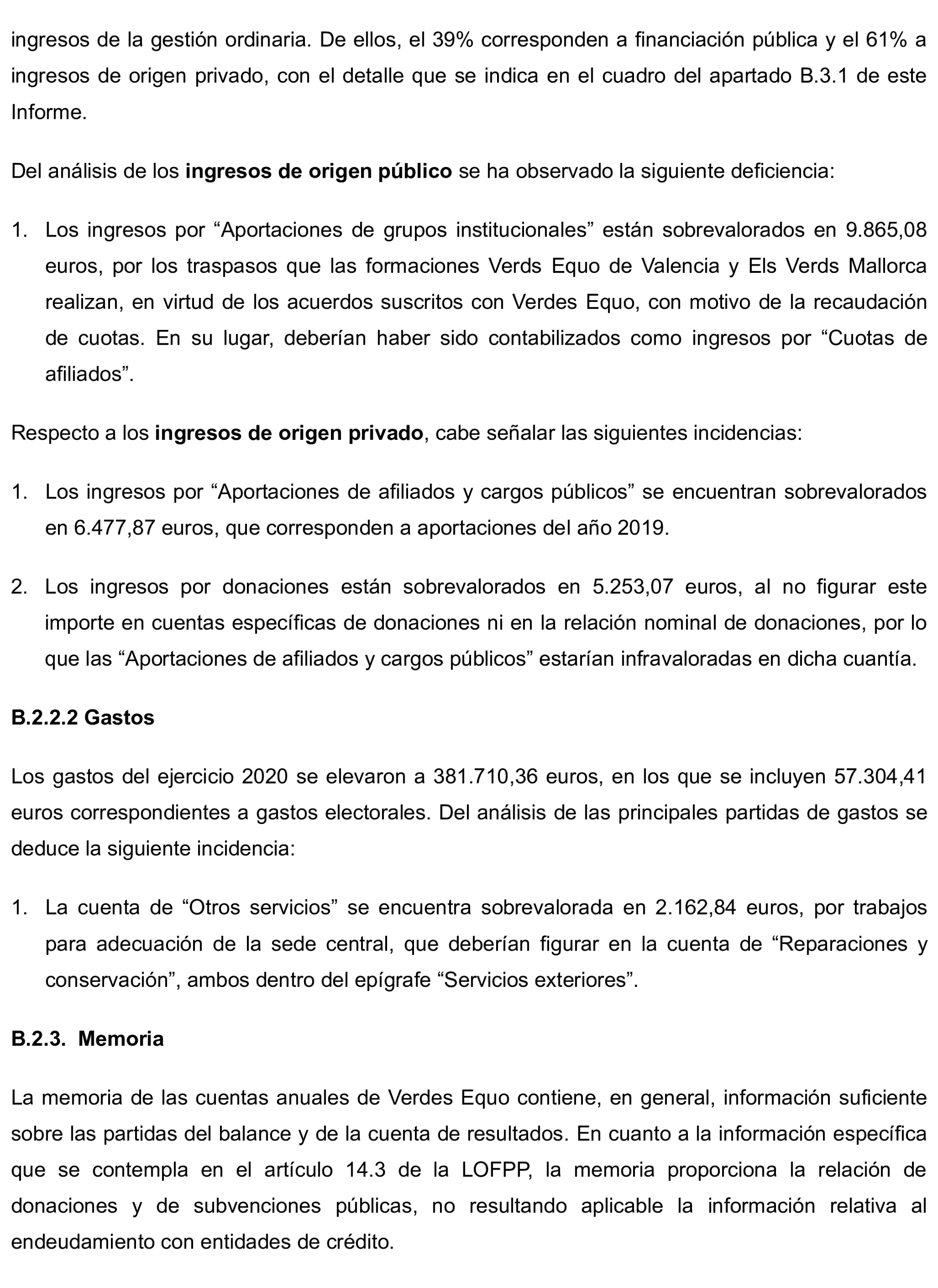 ingresos de la gestión ordinaria. De ellos, el 39% corresponden a financiación pública y el 61% a ingresos de origen privado, con el detalle que se indica en el cuadro del apartado B.3.1 de este Informe.

Del análisis de los ingresos de origen público se ha observado la siguiente deficiencia:

1. Los ingresos por “Aportaciones de grupos institucionales” están sobrevalorados en 9.865,08 euros, por los traspasos que las formaciones Verds Equo de Valencia y Els Verds Mallorca realizan, en virtud de los acuerdos suscritos con Verdes Equo, con motivo de la recaudación de cuotas. En su lugar, deberían haber sido contabilizados como ingresos por “Cuotas de afiliados”.

Respecto a los ingresos de origen privado, cabe señalar las siguientes incidencias:

1. Los ingresos por “Aportaciones de afiliados y cargos públicos” se encuentran sobrevalorados en 6.477,87 euros, que corresponden a aportaciones del año 2019.

2. Los ingresos por donaciones están sobrevalorados en 5.253,07 euros, al no figurar este importe en cuentas específicas de donaciones ni en la relación nominal de donaciones, por lo que las “Aportaciones de afiliados y cargos públicos” estarían infravaloradas en dicha cuantía.

B.2.2.2 Gastos

Los gastos del ejercicio 2020 se elevaron a 381.710,36 euros, en los que se incluyen 57.304,41 euros correspondientes a gastos electorales. Del análisis de las principales partidas de gastos se deduce la siguiente incidencia:

1. La cuenta de “Otros servicios” se encuentra sobrevalorada en 2.162,84 euros, por trabajos para adecuación de la sede central, que deberían figurar en la cuenta de “Reparaciones y conservación”, ambos dentro del epígrafe “Servicios exteriores”.

B.2.3. Memoria

La memoria de las cuentas anuales de Verdes Equo contiene, en general, información suficiente sobre las partidas del balance y de la cuenta de resultados. En cuanto a la información específica que se contempla en el artículo 14.3 de la LOFPP, la memoria proporciona la relación de donaciones y de subvenciones públicas, no resultando aplicable la información relativa al endeudamiento con entidades de crédito.